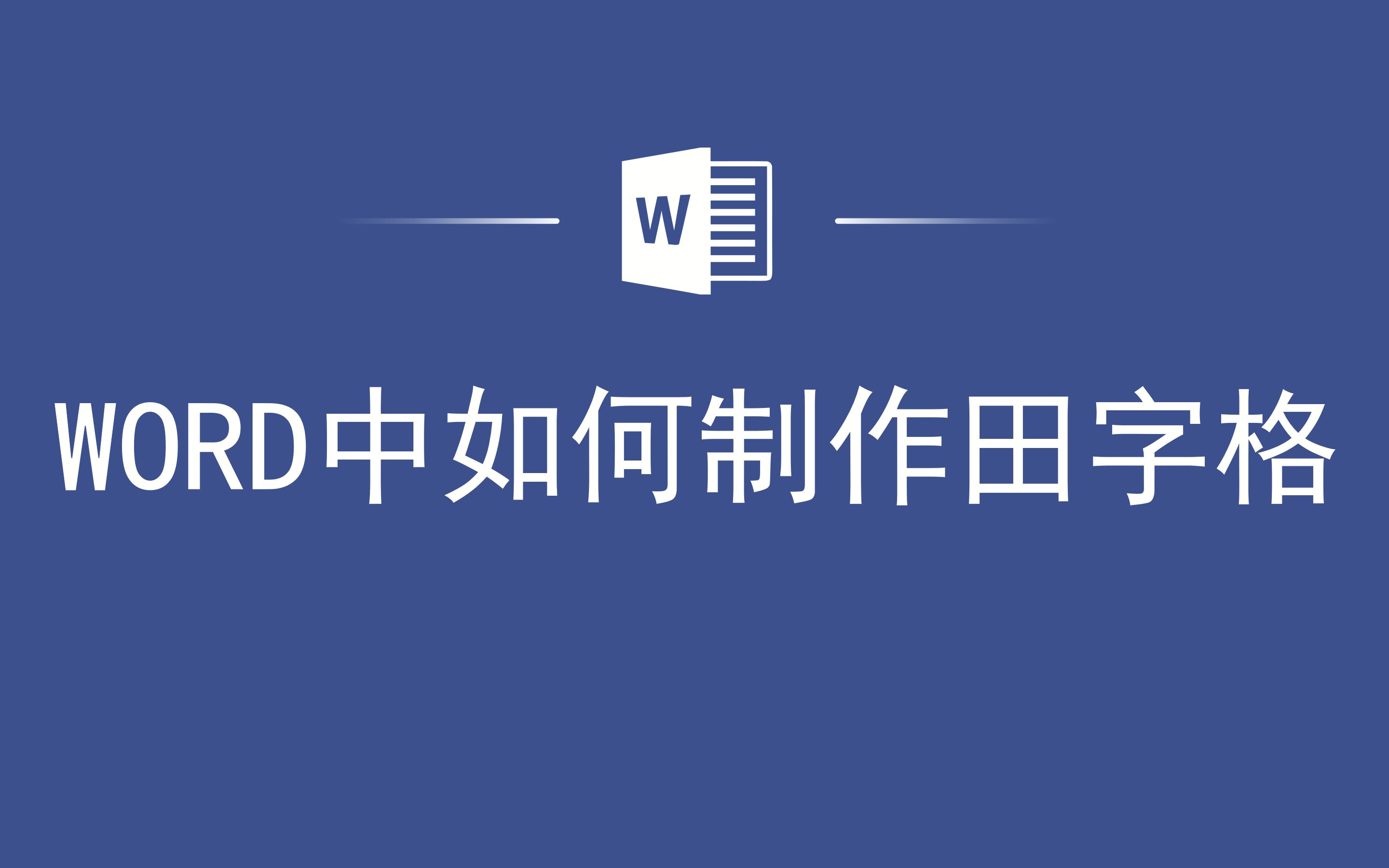 W

WORD中如何制作田字格